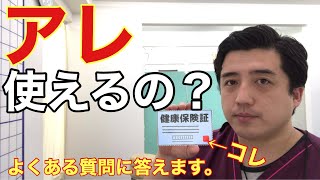 アレ
使えるの？

健康保険証

←コレ

よくある質問に答えます。